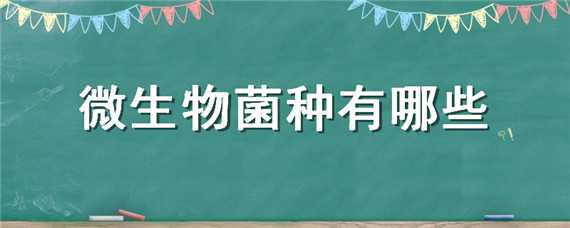 微生物菌种有哪些